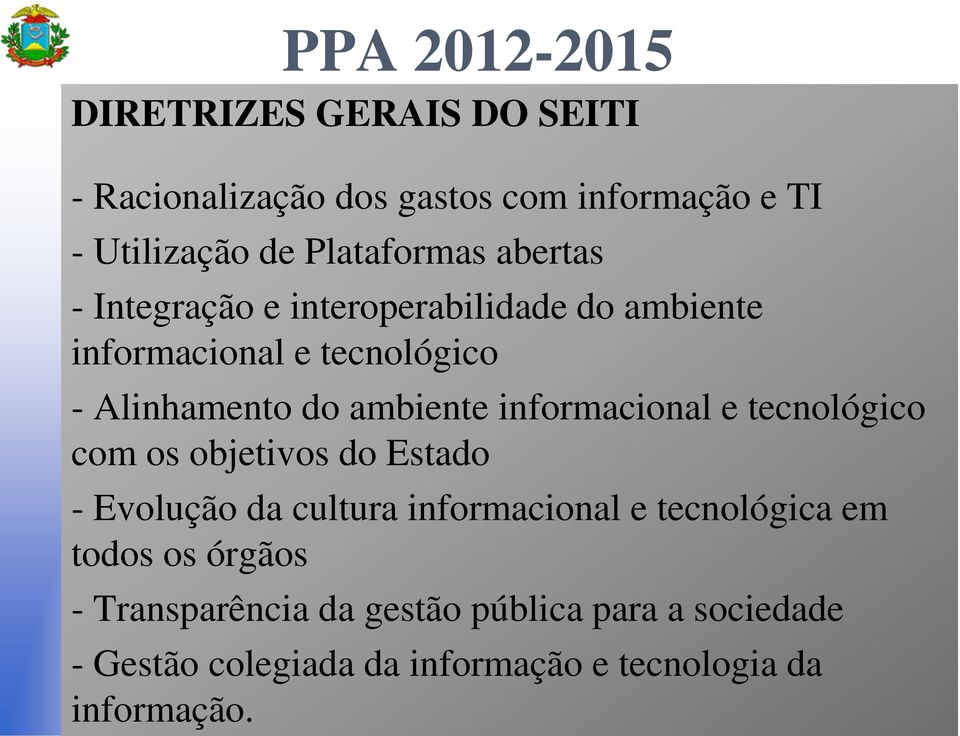 PPA 2012-2015

DIRETRIZES GERAIS DO SEITI

- Racionalização dos gastos com informação e TI

- Utilização de Plataformas abertas

- Integração e interoperabilidade do ambiente informacional e tecnológico

- Alinhamento do ambiente informacional e tecnológico com os objetivos do Estado

- Evolução da cultura informacional e tecnológica em todos os órgãos

- Transparência da gestão pública para a sociedade

- Gestão colegiada da informação e tecnologia da informação.